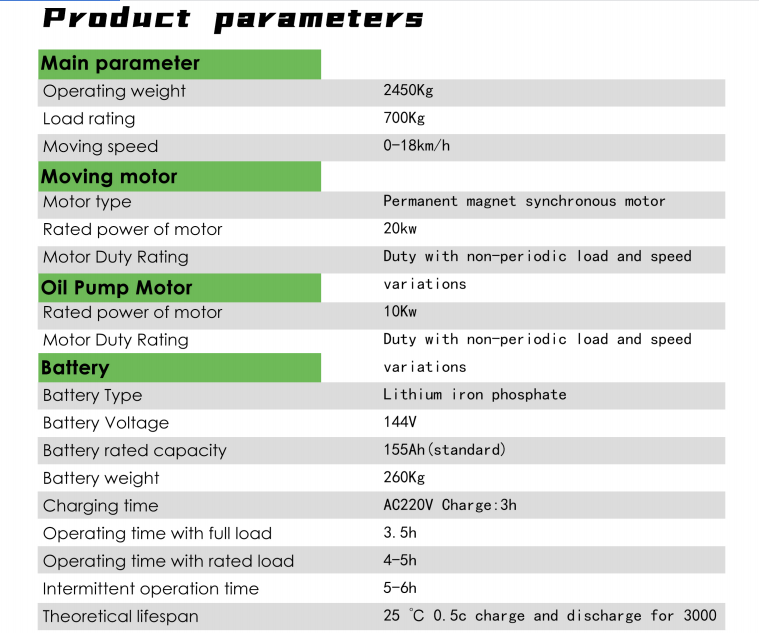 Product parameters

| Main parameter | |
|---|---|
| Operating weight | 2450Kg |
| Load rating | 700Kg |
| Moving speed | 0-18km/h |
| **Moving motor** | |
| Motor type | Permanent magnet synchronous motor |
| Rated power of motor | 20kw |
| Motor Duty Rating | Duty with non-periodic load and speed |
| **Oil Pump Motor** | variations |
| Rated power of motor | 10Kw |
| Motor Duty Rating | Duty with non-periodic load and speed |
| **Battery** | variations |
| Battery Type | Lithium iron phosphate |
| Battery Voltage | 144V |
| Battery rated capacity | 155Ah(standard) |
| Battery weight | 260Kg |
| Charging time | AC220V Charge:3h |
| Operating time with full load | 3.5h |
| Operating time with rated load | 4-5h |
| Intermittent operation time | 5-6h |
| Theoretical lifespan | 25 ℃ 0.5c charge and discharge for 3000 |